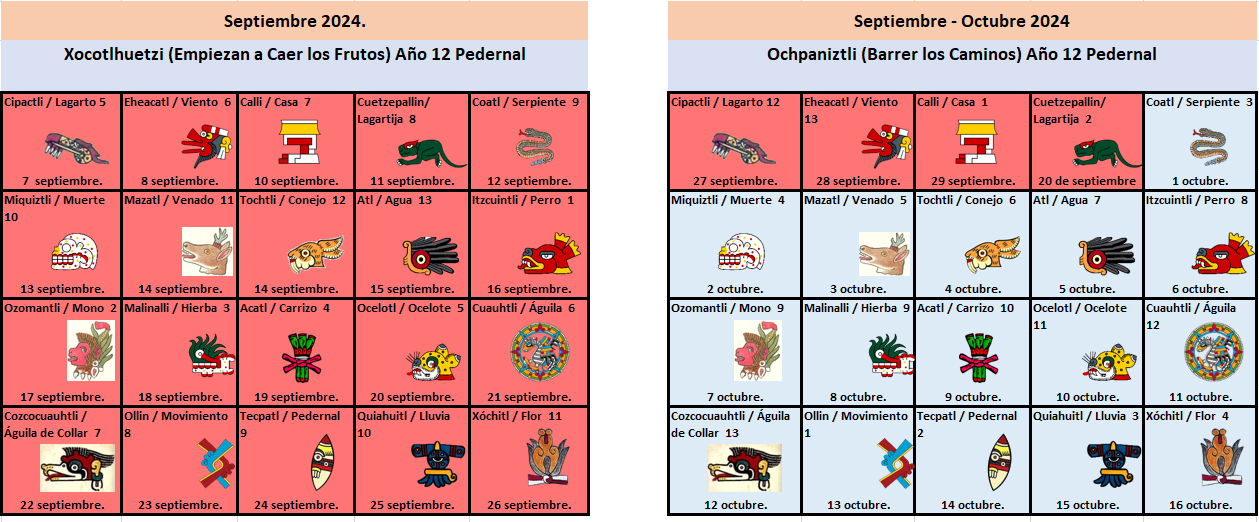 Septiembre 2024.

Xocotlhuetzi (Empiezan a Caer los Frutos) Año 12 Pedernal

| Cipactli / Lagarto 5 7 septiembre. | Eheacatl / Viento 6 8 septiembre. | Calli / Casa 7 10 septiembre. | Cuetzepallin/ Lagartija 8 11 septiembre. | Coatl / Serpiente 9 12 septiembre. |
|---|---|---|---|---|
| Miquiztli / Muerte 10 13 septiembre. | Mazatl / Venado 11 14 septiembre. | Tochtli / Conejo 12 14 septiembre. | Atl / Agua 13 15 septiembre. | Itzcuintli / Perro 1 16 septiembre. |
| Ozomantli / Mono 2 17 septiembre. | Malinalli / Hierba 3 18 septiembre. | Acatl / Carrizo 4 19 septiembre. | Ocelotl / Ocelote 5 20 septiembre. | Cuauhtli / Águila 6 21 septiembre. |
| Cozcocuauhtli / Águila de Collar 7 22 septiembre. | Ollin / Movimiento 8 23 septiembre. | Tecpatl / Pedernal 9 24 septiembre. | Quiahuitl / Lluvia 10 25 septiembre. | Xóchitl / Flor 11 26 septiembre. |

Septiembre - Octubre 2024

Ochpaniztli (Barrer los Caminos) Año 12 Pedernal

| Cipactli / Lagarto 12 27 septiembre. | Eheacatl / Viento 13 28 septiembre. | Calli / Casa 1 29 septiembre. | Cuetzepallin/ Lagartija 2 20 de septiembre | Coatl / Serpiente 3 1 octubre. |
|---|---|---|---|---|
| Miquiztli / Muerte 4 2 octubre. | Mazatl / Venado 5 3 octubre. | Tochtli / Conejo 6 4 octubre. | Atl / Agua 7 5 octubre. | Itzcuintli / Perro 8 6 octubre. |
| Ozomantli / Mono 9 7 octubre. | Malinalli / Hierba 9 8 octubre. | Acatl / Carrizo 10 9 octubre. | Ocelotl / Ocelote 11 10 octubre. | Cuauhtli / Águila 12 11 octubre. |
| Cozcocuauhtli / Águila de Collar 13 12 octubre. | Ollin / Movimiento 1 13 octubre. | Tecpatl / Pedernal 2 14 octubre. | Quiahuitl / Lluvia 3 15 octubre. | Xóchitl / Flor 4 16 octubre. |